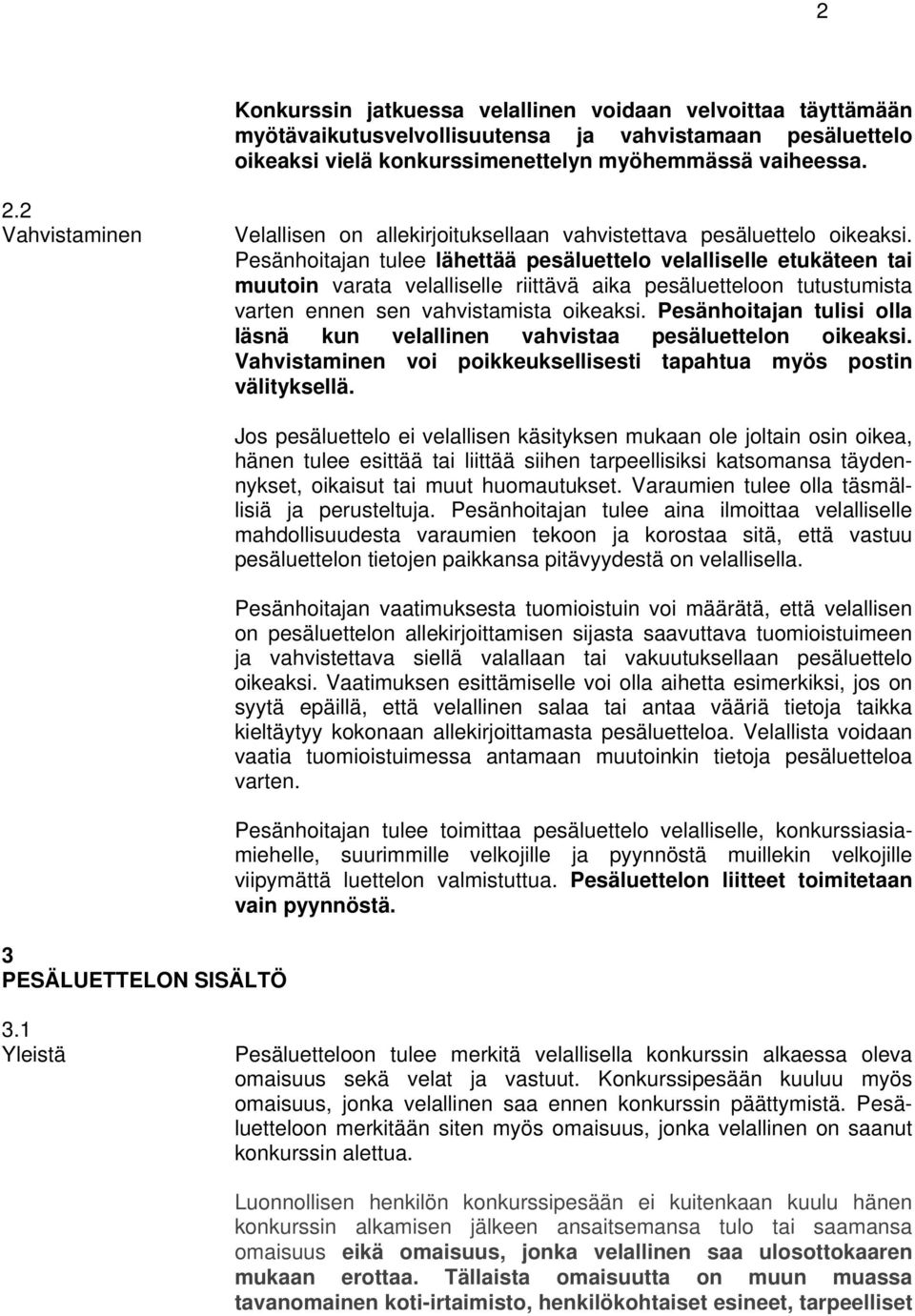 2

Konkurssin jatkuessa velallinen voidaan velvoittaa täyttämään myötävaikutusvelvollisuutensa ja vahvistamaan pesäluettelo oikeaksi vielä konkurssimenettelyn myöhemmässä vaiheessa.

2.2 Vahvistaminen

Velallisen on allekirjoituksellaan vahvistettava pesäluettelo oikeaksi. Pesänhoitajan tulee lähettää pesäluettelo velalliselle etukäteen tai muutoin varata velalliselle riittävä aika pesäluetteloon tutustumista varten ennen sen vahvistamista oikeaksi. Pesänhoitajan tulisi olla läsnä kun velallinen vahvistaa pesäluettelon oikeaksi. Vahvistaminen voi poikkeuksellisesti tapahtua myös postin välityksellä.

Jos pesäluettelo ei velallisen käsityksen mukaan ole joltain osin oikea, hänen tulee esittää tai liittää siihen tarpeellisiksi katsomansa täydennykset, oikaisut tai muut huomautukset. Varaumien tulee olla täsmällisiä ja perusteltuja. Pesänhoitajan tulee aina ilmoittaa velalliselle mahdollisuudesta varaumien tekoon ja korostaa sitä, että vastuu pesäluettelon tietojen paikkansa pitävyydestä on velallisella.

Pesänhoitajan vaatimuksesta tuomioistuin voi määrätä, että velallisen on pesäluettelon allekirjoittamisen sijasta saavuttava tuomioistuimeen ja vahvistettava siellä valallaan tai vakuutuksellaan pesäluettelo oikeaksi. Vaatimuksen esittämiselle voi olla aihetta esimerkiksi, jos on syytä epäillä, että velallinen salaa tai antaa vääriä tietoja taikka kieltäytyy kokonaan allekirjoittamasta pesäluetteloa. Velallista voidaan vaatia tuomioistuimessa antamaan muutoinkin tietoja pesäluetteloa varten.

Pesänhoitajan tulee toimittaa pesäluettelo velalliselle, konkurssiasiamiehelle, suurimmille velkojille ja pyynnöstä muillekin velkojille viipymättä luettelon valmistuttua. Pesäluettelon liitteet toimitetaan vain pyynnöstä.

3 PESÄLUETTELON SISÄLTÖ

3.1 Yleistä

Pesäluetteloon tulee merkitä velallisella konkurssin alkaessa oleva omaisuus sekä velat ja vastuut. Konkurssipesään kuuluu myös omaisuus, jonka velallinen saa ennen konkurssin päättymistä. Pesäluetteloon merkitään siten myös omaisuus, jonka velallinen on saanut konkurssin alettua.

Luonnollisen henkilön konkurssipesään ei kuitenkaan kuulu hänen konkurssin alkamisen jälkeen ansaitsemansa tulo tai saamansa omaisuus eikä omaisuus, jonka velallinen saa ulosottokaaren mukaan erottaa. Tällaista omaisuutta on muun muassa tavanomainen koti-irtaimisto, henkilökohtaiset esineet, tarpeelliset